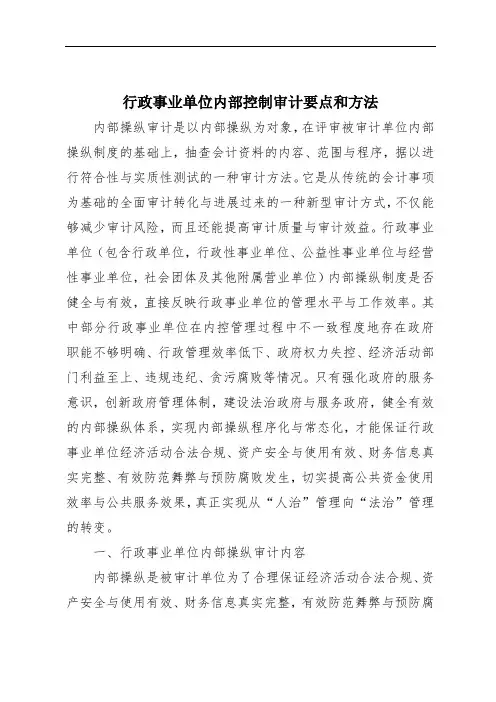 行政事业单位内部控制审计要点和方法

内部操纵审计是以内部操纵为对象，在评审被审计单位内部操纵制度的基础上，抽查会计资料的内容、范围与程序，据以进行符合性与实质性测试的一种审计方法。它是从传统的会计事项为基础的全面审计转化与进展过来的一种新型审计方式，不仅能够减少审计风险，而且还能提高审计质量与审计效益。行政事业单位（包含行政单位，行政性事业单位、公益性事业单位与经营性事业单位，社会团体及其他附属营业单位）内部操纵制度是否健全与有效，直接反映行政事业单位的管理水平与工作效率。其中部分行政事业单位在内控管理过程中不一致程度地存在政府职能不够明确、行政管理效率低下、政府权力失控、经济活动部门利益至上、违规违纪、贪污腐败等情况。只有强化政府的服务意识，创新政府管理体制，建设法治政府与服务政府，健全有效的内部操纵体系，实现内部操纵程序化与常态化，才能保证行政事业单位经济活动合法合规、资产安全与使用有效、财务信息真实完整、有效防范舞弊与预防腐败发生，切实提高公共资金使用效率与公共服务效果，真正实现从“人治”管理向“法治”管理的转变。

一、行政事业单位内部操纵审计内容

内部操纵是被审计单位为了合理保证经济活动合法合规、资产安全与使用有效、财务信息真实完整，有效防范舞弊与预防腐